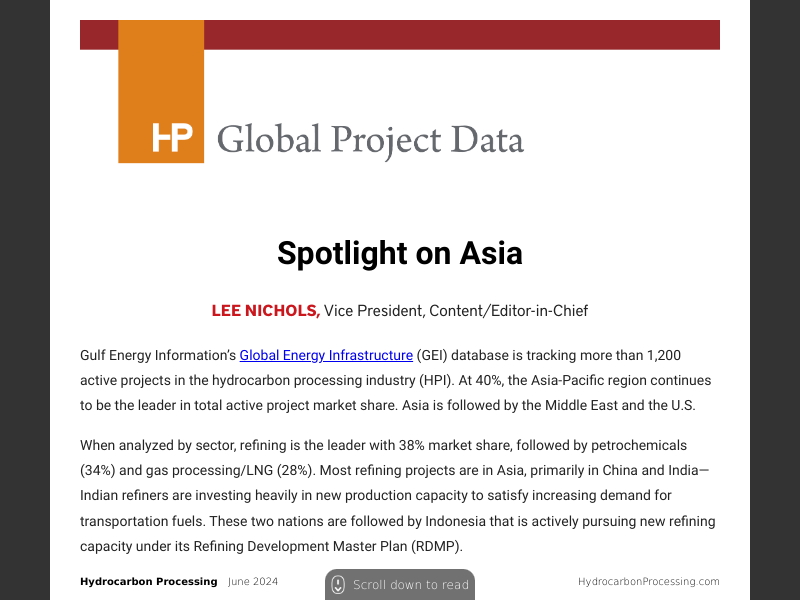 HP Global Project Data

Spotlight on Asia

LEE NICHOLS, Vice President, Content/Editor-in-Chief

Gulf Energy Information's Global Energy Infrastructure (GEI) database is tracking more than 1,200 active projects in the hydrocarbon processing industry (HPI). At 40%, the Asia-Pacific region continues to be the leader in total active project market share. Asia is followed by the Middle East and the U.S.

When analyzed by sector, refining is the leader with 38% market share, followed by petrochemicals (34%) and gas processing/LNG (28%). Most refining projects are in Asia, primarily in China and India—Indian refiners are investing heavily in new production capacity to satisfy increasing demand for transportation fuels. These two nations are followed by Indonesia that is actively pursuing new refining capacity under its Refining Development Master Plan (RDMP).

Hydrocarbon Processing June 2024 Scroll down to read HydrocarbonProcessing.com